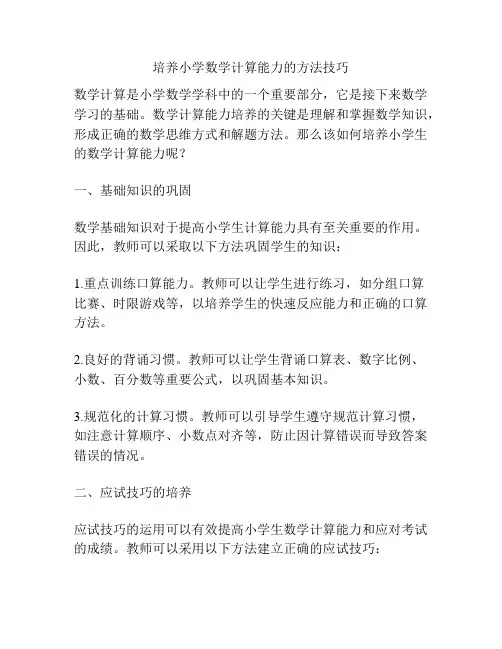 培养小学数学计算能力的方法技巧

数学计算是小学数学学科中的一个重要部分，它是接下来数学学习的基础。数学计算能力培养的关键是理解和掌握数学知识，形成正确的数学思维方式和解题方法。那么该如何培养小学生的数学计算能力呢？

一、基础知识的巩固

数学基础知识对于提高小学生计算能力具有至关重要的作用。因此，教师可以采取以下方法巩固学生的知识：

1.重点训练口算能力。教师可以让学生进行练习，如分组口算比赛、时限游戏等，以培养学生的快速反应能力和正确的口算方法。

2.良好的背诵习惯。教师可以让学生背诵口算表、数字比例、小数、百分数等重要公式，以巩固基本知识。

3.规范化的计算习惯。教师可以引导学生遵守规范计算习惯，如注意计算顺序、小数点对齐等，防止因计算错误而导致答案错误的情况。

二、应试技巧的培养

应试技巧的运用可以有效提高小学生数学计算能力和应对考试的成绩。教师可以采用以下方法建立正确的应试技巧：